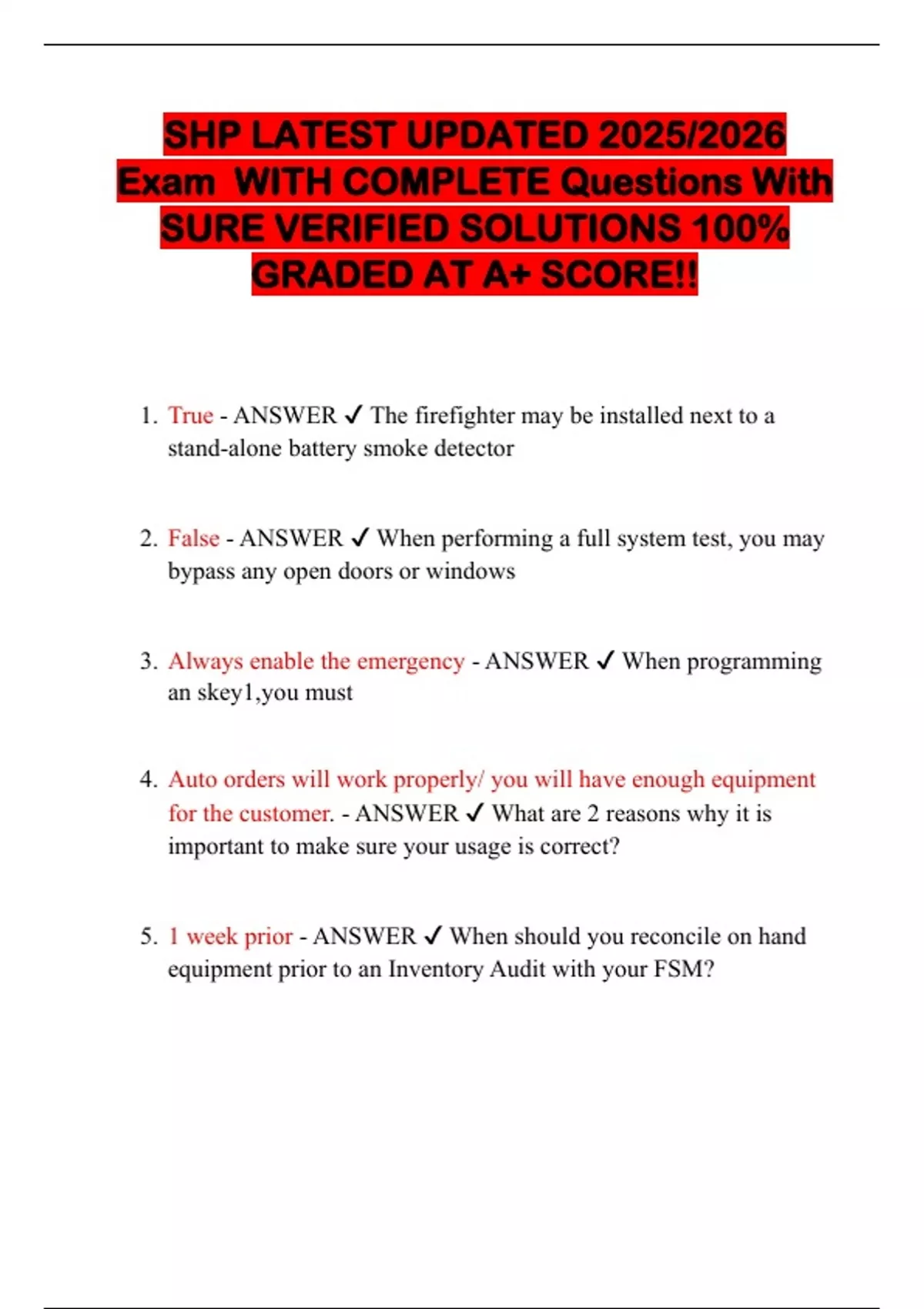 SHP LATEST UPDATED 2025/2026 Exam WITH COMPLETE Questions With SURE VERIFIED SOLUTIONS 100% GRADED AT A+ SCORE!!

1. True - ANSWER ✓ The firefighter may be installed next to a stand-alone battery smoke detector

2. False - ANSWER ✓ When performing a full system test, you may bypass any open doors or windows

3. Always enable the emergency - ANSWER ✓ When programming an skey1,you must

4. Auto orders will work properly/ you will have enough equipment for the customer. - ANSWER ✓ What are 2 reasons why it is important to make sure your usage is correct?

5. 1 week prior - ANSWER ✓ When should you reconcile on hand equipment prior to an Inventory Audit with your FSM?